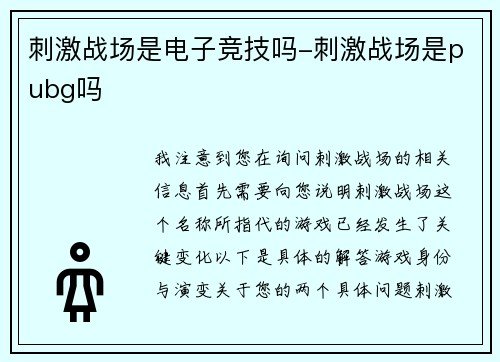 刺激战场是电子竞技吗–刺激战场是pubg吗

我注意到您在询问刺激战场的相关信息首先需要向您说明刺激战场这个名称所指代的游戏已经发生了关键变化以下是具体的解答游戏身份与演变关于您的两个具体问题刺激